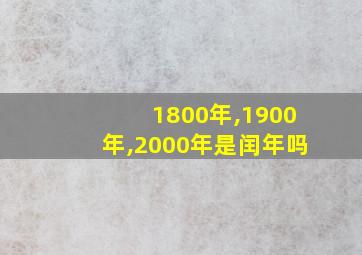 1800年,1900年,2000年是闰年吗